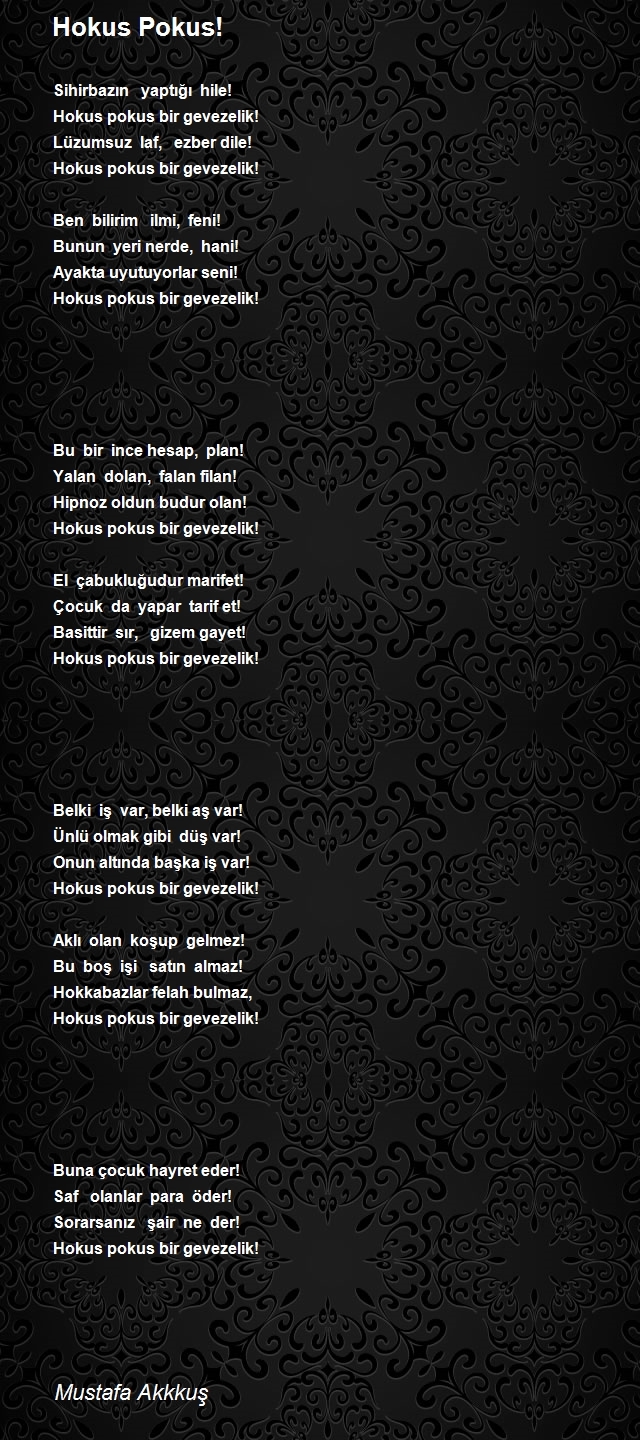 Hokus Pokus!

Sihirbazın yaptığı hile!
Hokus pokus bir gevezelik!
Lüzumsuz laf, ezber dile!
Hokus pokus bir gevezelik!

Ben bilirim ilmi, feni!
Bunun yeri nerde, hani!
Ayakta uyutuyorlar seni!
Hokus pokus bir gevezelik!

Bu bir ince hesap, plan!
Yalan dolan, falan filan!
Hipnoz oldun budur olan!
Hokus pokus bir gevezelik!

El çabukluğudur marifet!
Çocuk da yapar tarif et!
Basittir sır, gizem gayet!
Hokus pokus bir gevezelik!

Belki iş var, belki aş var!
Ünlü olmak gibi düş var!
Onun altında başka iş var!
Hokus pokus bir gevezelik!

Aklı olan koşup gelmez!
Bu boş işi satın almaz!
Hokkabazlar felah bulmaz,
Hokus pokus bir gevezelik!

Buna çocuk hayret eder!
Saf olanlar para öder!
Sorarsanız şair ne der!
Hokus pokus bir gevezelik!

Mustafa Akkkuş